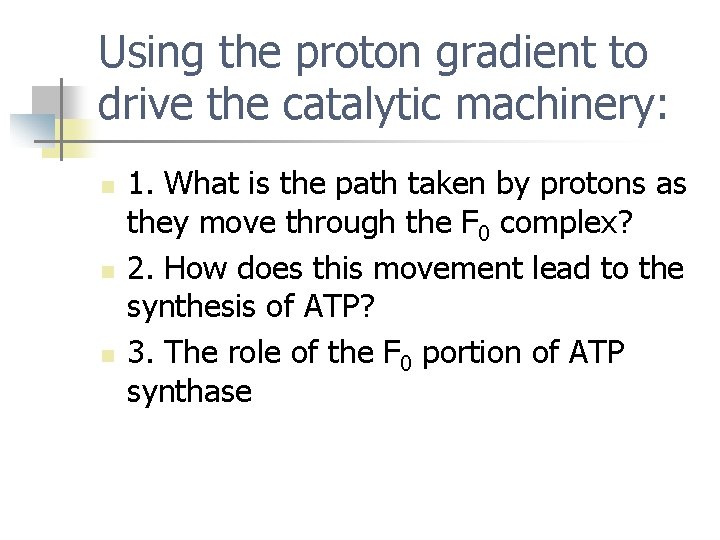 Using the proton gradient to drive the catalytic machinery:

1. What is the path taken by protons as they move through the $F_0$ complex?

2. How does this movement lead to the synthesis of ATP?

3. The role of the $F_0$ portion of ATP synthase